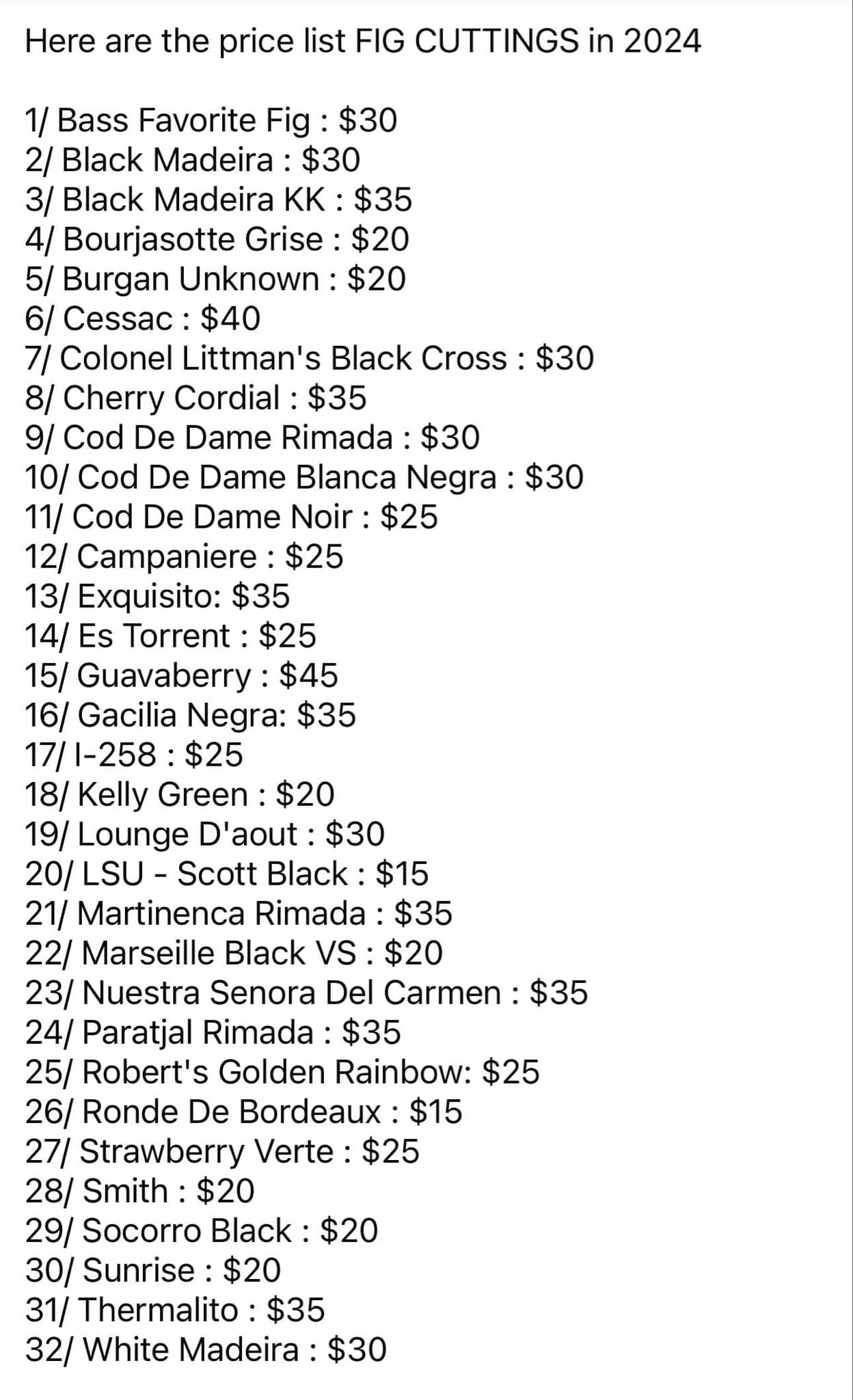 Here are the price list FIG CUTTINGS in 2024

1/ Bass Favorite Fig : \$30
2/ Black Madeira : \$30
3/ Black Madeira KK : \$35
4/ Bourjasotte Grise : \$20
5/ Burgan Unknown : \$20
6/ Cessac : \$40
7/ Colonel Littman's Black Cross : \$30
8/ Cherry Cordial : \$35
9/ Cod De Dame Rimada : \$30
10/ Cod De Dame Blanca Negra : \$30
11/ Cod De Dame Noir : \$25
12/ Campaniere : \$25
13/ Exquisito: \$35
14/ Es Torrent : \$25
15/ Guavaberry : \$45
16/ Gacilia Negra: \$35
17/ I-258 : \$25
18/ Kelly Green : \$20
19/ Lounge D'aout : \$30
20/ LSU - Scott Black : \$15
21/ Martinenca Rimada : \$35
22/ Marseille Black VS : \$20
23/ Nuestra Senora Del Carmen : \$35
24/ Paratjal Rimada : \$35
25/ Robert's Golden Rainbow: \$25
26/ Ronde De Bordeaux : \$15
27/ Strawberry Verte : \$25
28/ Smith : \$20
29/ Socorro Black : \$20
30/ Sunrise : \$20
31/ Thermalito : \$35
32/ White Madeira : \$30